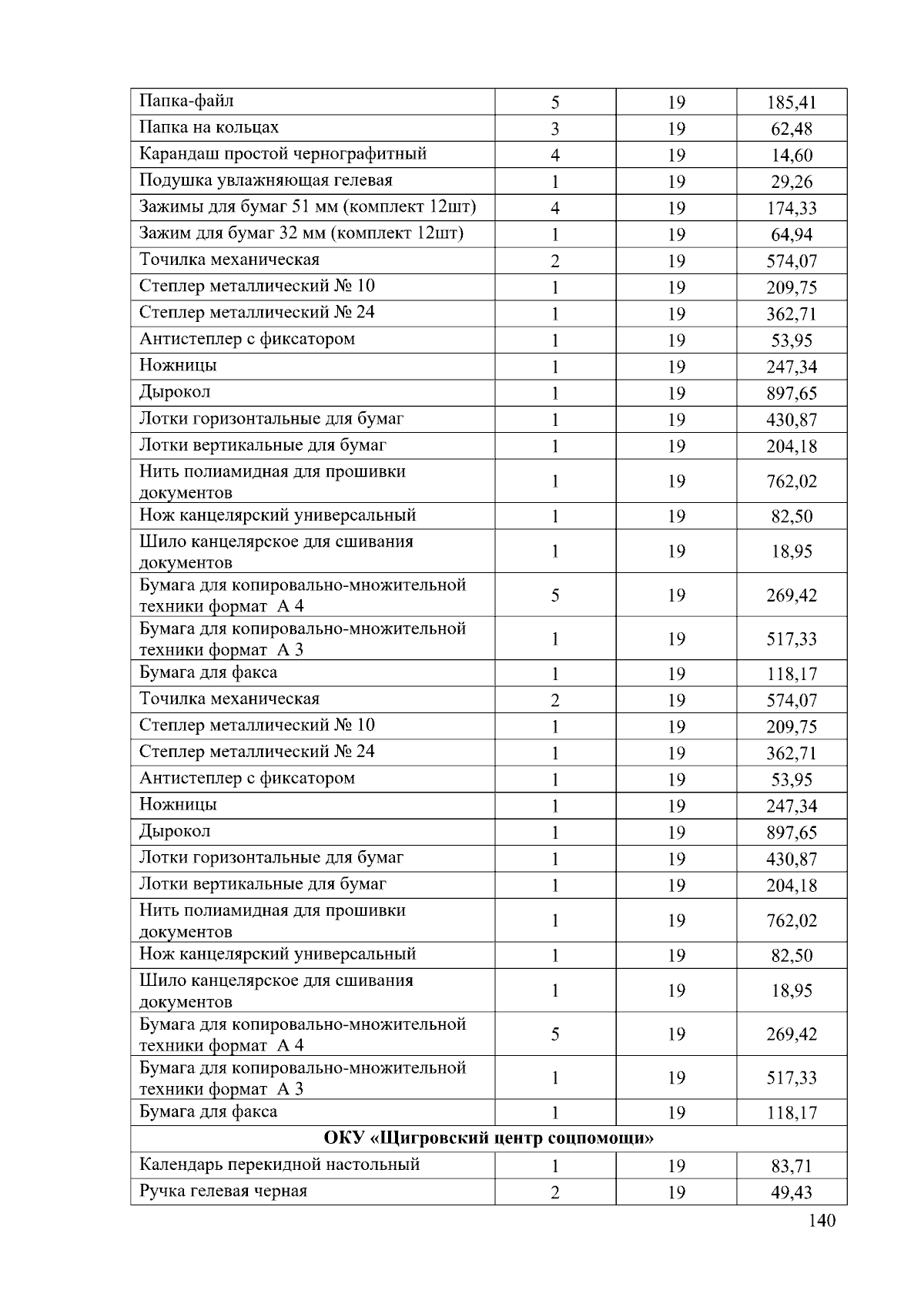 | Папка-файл | 5 | 19 | 185,41 |
|---|---|---|---|
| Папка на кольцах | 3 | 19 | 62,48 |
| Карандаш простой чернографитный | 4 | 19 | 14,60 |
| Подушка увлажняющая гелевая | 1 | 19 | 29,26 |
| Зажимы для бумаг 51 мм (комплект 12шт) | 4 | 19 | 174,33 |
| Зажим для бумаг 32 мм (комплект 12шт) | 1 | 19 | 64,94 |
| Точилка механическая | 2 | 19 | 574,07 |
| Степлер металлический № 10 | 1 | 19 | 209,75 |
| Степлер металлический № 24 | 1 | 19 | 362,71 |
| Антистеплер с фиксатором | 1 | 19 | 53,95 |
| Ножницы | 1 | 19 | 247,34 |
| Дырокол | 1 | 19 | 897,65 |
| Лотки горизонтальные для бумаг | 1 | 19 | 430,87 |
| Лотки вертикальные для бумаг | 1 | 19 | 204,18 |
| Нить полиамидная для прошивки документов | 1 | 19 | 762,02 |
| Нож канцелярский универсальный | 1 | 19 | 82,50 |
| Шило канцелярское для сшивания документов | 1 | 19 | 18,95 |
| Бумага для копировально-множительной техники формат А 4 | 5 | 19 | 269,42 |
| Бумага для копировально-множительной техники формат А 3 | 1 | 19 | 517,33 |
| Бумага для факса | 1 | 19 | 118,17 |
| Точилка механическая | 2 | 19 | 574,07 |
| Степлер металлический № 10 | 1 | 19 | 209,75 |
| Степлер металлический № 24 | 1 | 19 | 362,71 |
| Антистеплер с фиксатором | 1 | 19 | 53,95 |
| Ножницы | 1 | 19 | 247,34 |
| Дырокол | 1 | 19 | 897,65 |
| Лотки горизонтальные для бумаг | 1 | 19 | 430,87 |
| Лотки вертикальные для бумаг | 1 | 19 | 204,18 |
| Нить полиамидная для прошивки документов | 1 | 19 | 762,02 |
| Нож канцелярский универсальный | 1 | 19 | 82,50 |
| Шило канцелярское для сшивания документов | 1 | 19 | 18,95 |
| Бумага для копировально-множительной техники формат А 4 | 5 | 19 | 269,42 |
| Бумага для копировально-множительной техники формат А 3 | 1 | 19 | 517,33 |
| Бумага для факса | 1 | 19 | 118,17 |
| ОКУ «Щигровский центр соцпомощи» | | | |
| Календарь перекидной настольный | 1 | 19 | 83,71 |
| Ручка гелевая черная | 2 | 19 | 49,43 |

140